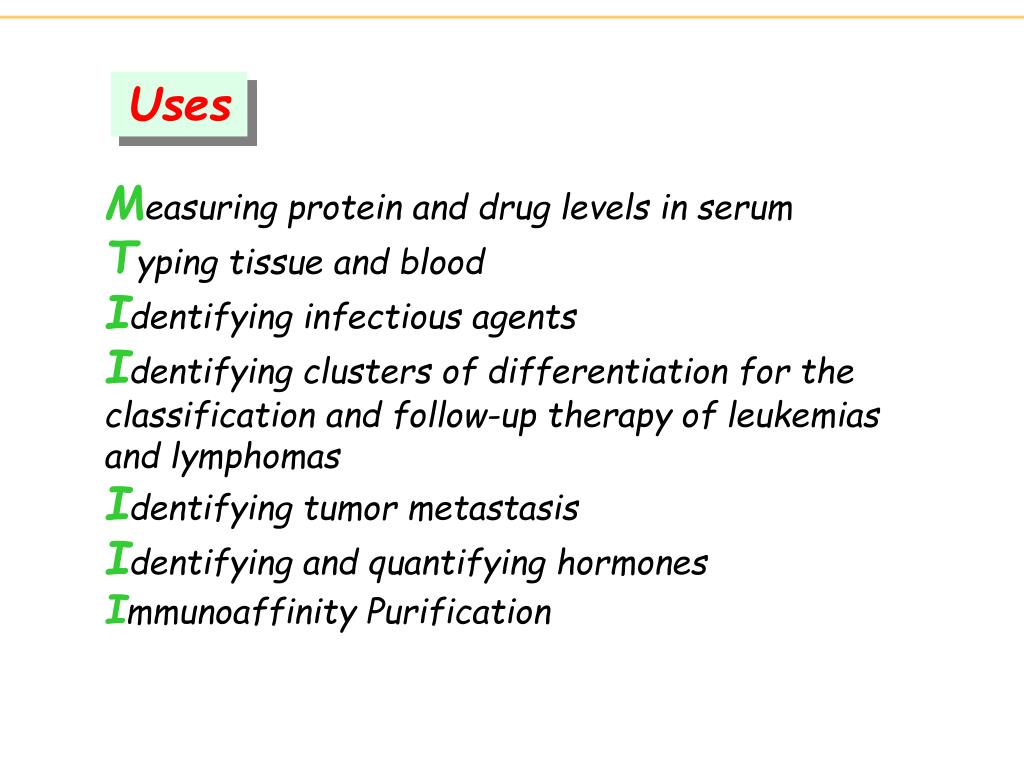 Uses

Measuring protein and drug levels in serum
Typing tissue and blood
Identifying infectious agents
Identifying clusters of differentiation for the classification and follow-up therapy of leukemias and lymphomas
Identifying tumor metastasis
Identifying and quantifying hormones
Immunoaffinity Purification